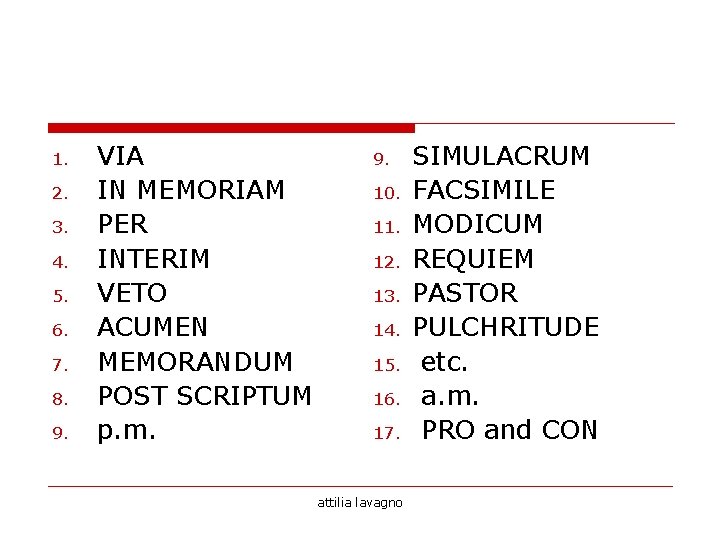 1. VIA
2. IN MEMORIAM
3. PER
4. INTERIM
5. VETO
6. ACUMEN
7. MEMORANDUM
8. POST SCRIPTUM
9. p.m.

9. SIMULACRUM
10. FACSIMILE
11. MODICUM
12. REQUIEM
13. PASTOR
14. PULCHRITUDE
15. etc.
16. a.m.
17. PRO and CON

attilia lavagno